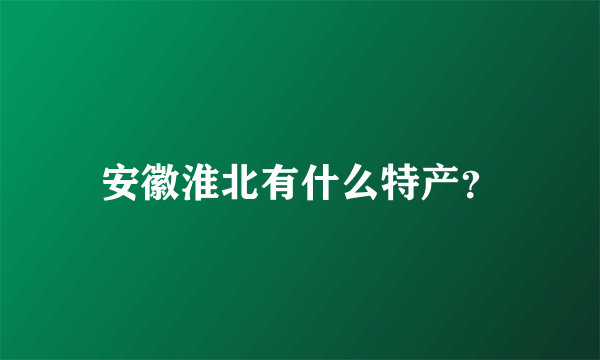 安徽淮北有什么特产?